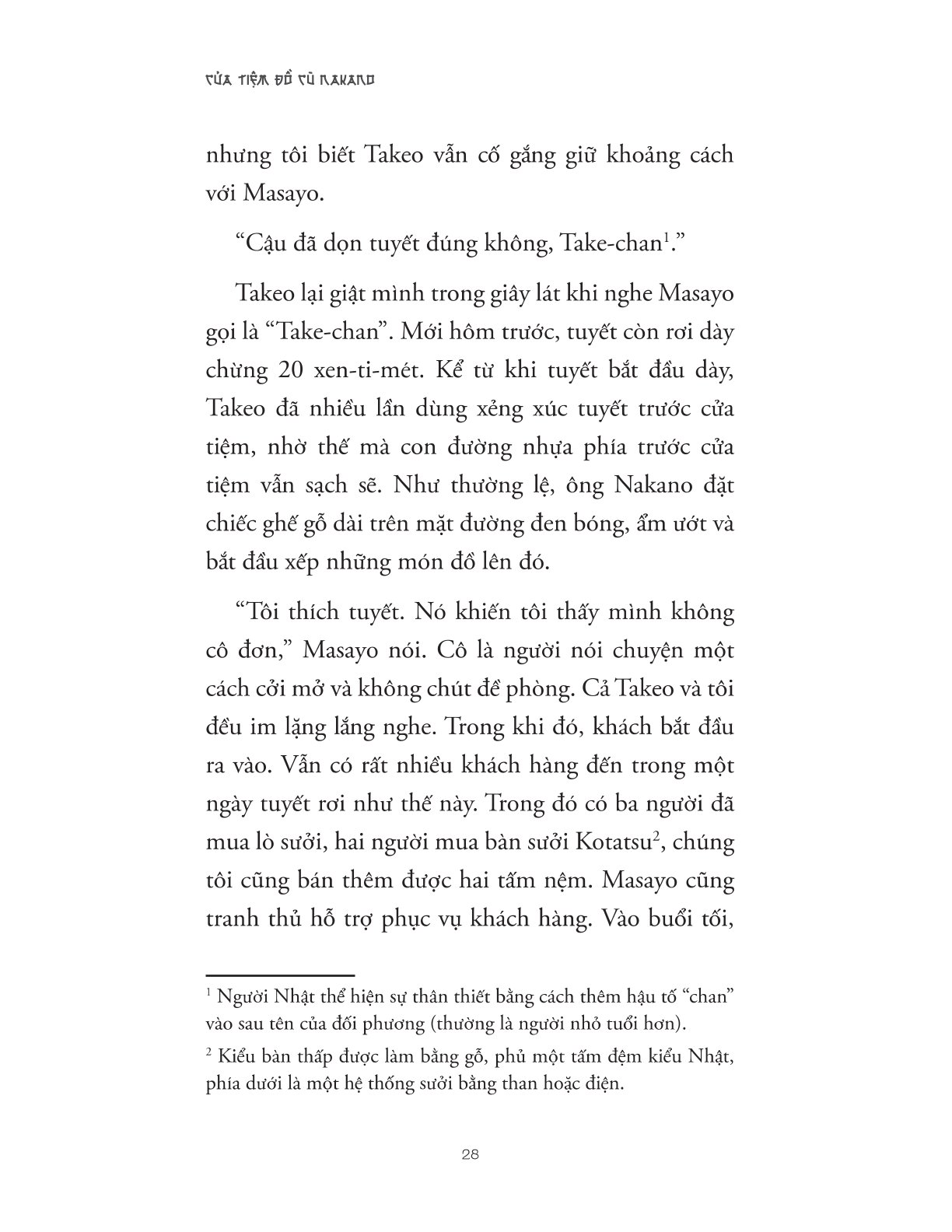 CỬA TIỆM ĐỒ CŨ NAKANO

nhưng tôi biết Takeo vẫn cố gắng giữ khoảng cách với Masayo.

“Cậu đã dọn tuyết đúng không, Take-chan$^1$.”

Takeo lại giật mình trong giây lát khi nghe Masayo gọi là “Take-chan”. Mới hôm trước, tuyết còn rơi dày chừng 20 xen-ti-mét. Kể từ khi tuyết bắt đầu dày, Takeo đã nhiều lần dùng xẻng xúc tuyết trước cửa tiệm, nhờ thế mà con đường nhựa phía trước cửa tiệm vẫn sạch sẽ. Như thường lệ, ông Nakano đặt chiếc ghế gỗ dài trên mặt đường đen bóng, ẩm ướt và bắt đầu xếp những món đồ lên đó.

“Tôi thích tuyết. Nó khiến tôi thấy mình không cô đơn,” Masayo nói. Cô là người nói chuyện một cách cởi mở và không chút đề phòng. Cả Takeo và tôi đều im lặng lắng nghe. Trong khi đó, khách bắt đầu ra vào. Vẫn có rất nhiều khách hàng đến trong một ngày tuyết rơi như thế này. Trong đó có ba người đã mua lò sưởi, hai người mua bàn sưởi Kotatsu$^2$, chúng tôi cũng bán thêm được hai tấm nệm. Masayo cũng tranh thủ hỗ trợ phục vụ khách hàng. Vào buổi tối,

$^1$ Người Nhật thể hiện sự thân thiết bằng cách thêm hậu tố “chan” vào sau tên của đối phương (thường là người nhỏ tuổi hơn).

$^2$ Kiểu bàn thấp được làm bằng gỗ, phủ một tấm đệm kiểu Nhật, phía dưới là một hệ thống sưởi bằng than hoặc điện.

28